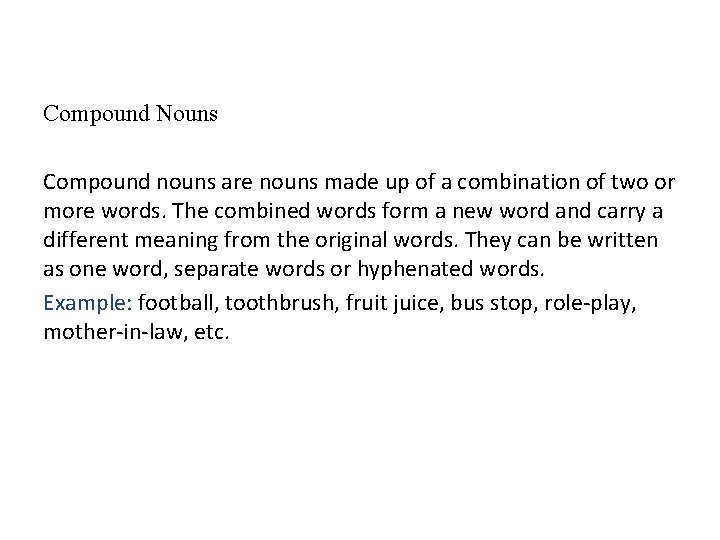 Compound Nouns

Compound nouns are nouns made up of a combination of two or more words. The combined words form a new word and carry a different meaning from the original words. They can be written as one word, separate words or hyphenated words.

Example: football, toothbrush, fruit juice, bus stop, role-play, mother-in-law, etc.